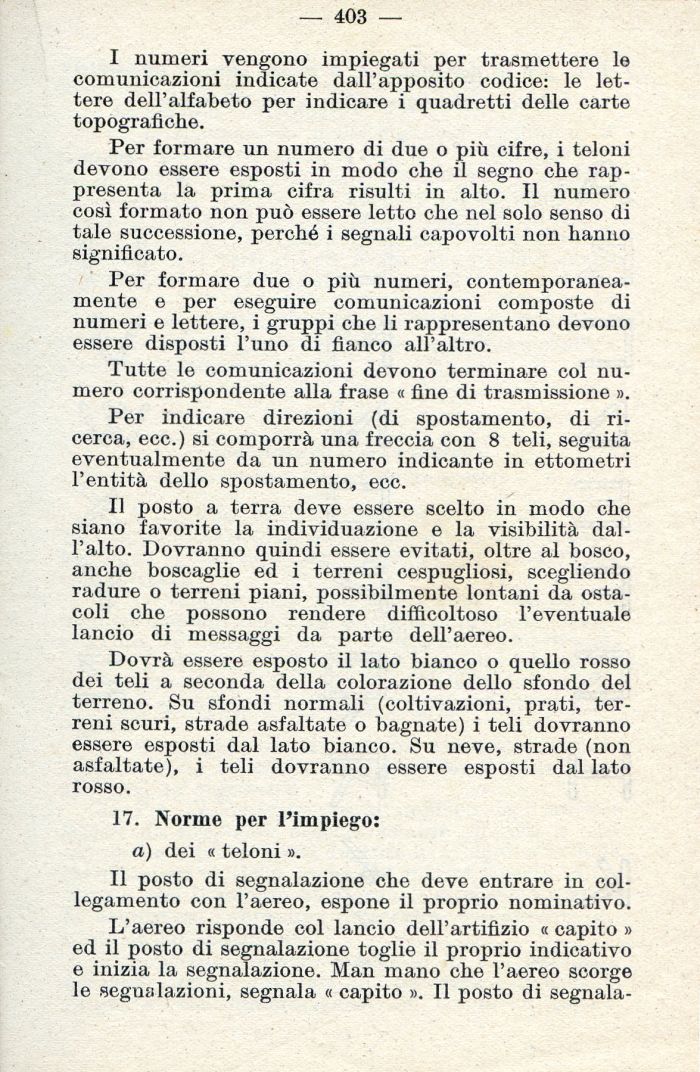 — 403 —

I numeri vengono impiegati per trasmettere le comunicazioni indicate dall'apposito codice: le lettere dell'alfabeto per indicare i quadretti delle carte topografiche.

Per formare un numero di due o più cifre, i teloni devono essere esposti in modo che il segno che rappresenta la prima cifra risulti in alto. Il numero così formato non può essere letto che nel solo senso di tale successione, perché i segnali capovolti non hanno significato.

Per formare due o più numeri, contemporaneamente e per eseguire comunicazioni composte di numeri e lettere, i gruppi che li rappresentano devono essere disposti l'uno di fianco all'altro.

Tutte le comunicazioni devono terminare col numero corrispondente alla frase « fine di trasmissione ».

Per indicare direzioni (di spostamento, di ricerca, ecc.) si comporrà una freccia con 8 teli, seguita eventualmente da un numero indicante in ettometri l'entità dello spostamento, ecc.

Il posto a terra deve essere scelto in modo che siano favorite la individuazione e la visibilità dall'alto. Dovranno quindi essere evitati, oltre al bosco, anche boscaglie ed i terreni cespugliosi, scegliendo radure o terreni piani, possibilmente lontani da ostacoli che possono rendere difficoltoso l'eventuale lancio di messaggi da parte dell'aereo.

Dovrà essere esposto il lato bianco o quello rosso dei teli a seconda della colorazione dello sfondo del terreno. Su sfondi normali (coltivazioni, prati, terreni scuri, strade asfaltate o bagnate) i teli dovranno essere esposti dal lato bianco. Su neve, strade (non asfaltate), i teli dovranno essere esposti dal lato rosso.

17. Norme per l'impiego:

a) dei « teloni ».

Il posto di segnalazione che deve entrare in collegamento con l'aereo, espone il proprio nominativo.

L'aereo risponde col lancio dell'artifizio « capito » ed il posto di segnalazione toglie il proprio indicativo e inizia la segnalazione. Man mano che l'aereo scorge le segnalazioni, segnala « capito ». Il posto di segnala-